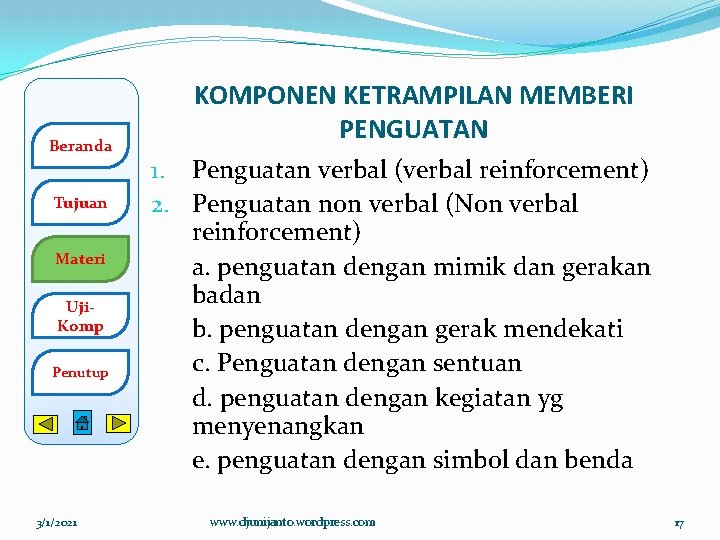 Beranda

Tujuan

Materi

Uji-Komp

Penutup

KOMPONEN KETRAMPILAN MEMBERI PENGUATAN

1. Penguatan verbal (verbal reinforcement)
2. Penguatan non verbal (Non verbal reinforcement)

a. penguatan dengan mimik dan gerakan badan

b. penguatan dengan gerak mendekati

c. Penguatan dengan sentuan

d. penguatan dengan kegiatan yg menyenangkan

e. penguatan dengan simbol dan benda

3/1/2021

www.djunijanto.wordpress.com

17